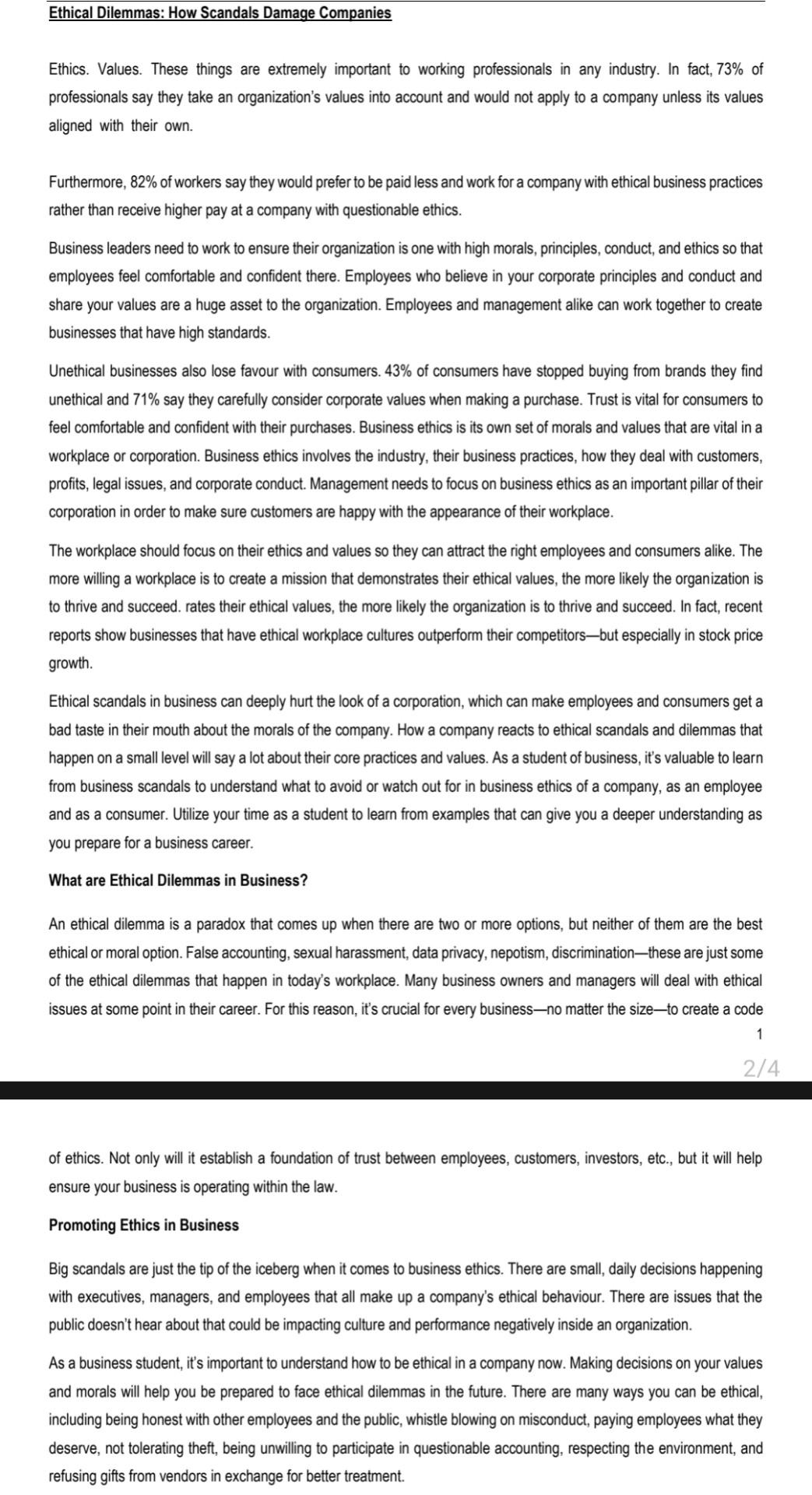 Ethical Dilemmas: How Scandals Damage Companies

Ethics. Values. These things are extremely important to working professionals in any industry. In fact, 73% of professionals say they take an organization's values into account and would not apply to a company unless its values aligned with their own.

Furthermore, 82% of workers say they would prefer to be paid less and work for a company with ethical business practices rather than receive higher pay at a company with questionable ethics.

Business leaders need to work to ensure their organization is one with high morals, principles, conduct, and ethics so that employees feel comfortable and confident there. Employees who believe in your corporate principles and conduct and share your values are a huge asset to the organization. Employees and management alike can work together to create businesses that have high standards.

Unethical businesses also lose favour with consumers. 43% of consumers have stopped buying from brands they find unethical and 71% say they carefully consider corporate values when making a purchase. Trust is vital for consumers to feel comfortable and confident with their purchases. Business ethics is its own set of morals and values that are vital in a workplace or corporation. Business ethics involves the industry, their business practices, how they deal with customers, profits, legal issues, and corporate conduct. Management needs to focus on business ethics as an important pillar of their corporation in order to make sure customers are happy with the appearance of their workplace.

The workplace should focus on their ethics and values so they can attract the right employees and consumers alike. The more willing a workplace is to create a mission that demonstrates their ethical values, the more likely the organization is to thrive and succeed. rates their ethical values, the more likely the organization is to thrive and succeed. In fact, recent reports show businesses that have ethical workplace cultures outperform their competitors—but especially in stock price growth.

Ethical scandals in business can deeply hurt the look of a corporation, which can make employees and consumers get a bad taste in their mouth about the morals of the company. How a company reacts to ethical scandals and dilemmas that happen on a small level will say a lot about their core practices and values. As a student of business, it's valuable to learn from business scandals to understand what to avoid or watch out for in business ethics of a company, as an employee and as a consumer. Utilize your time as a student to learn from examples that can give you a deeper understanding as you prepare for a business career.

What are Ethical Dilemmas in Business?

An ethical dilemma is a paradox that comes up when there are two or more options, but neither of them are the best ethical or moral option. False accounting, sexual harassment, data privacy, nepotism, discrimination—these are just some of the ethical dilemmas that happen in today's workplace. Many business owners and managers will deal with ethical issues at some point in their career. For this reason, it's crucial for every business—no matter the size—to create a code

1

2/4

of ethics. Not only will it establish a foundation of trust between employees, customers, investors, etc., but it will help ensure your business is operating within the law.

Promoting Ethics in Business

Big scandals are just the tip of the iceberg when it comes to business ethics. There are small, daily decisions happening with executives, managers, and employees that all make up a company's ethical behaviour. There are issues that the public doesn't hear about that could be impacting culture and performance negatively inside an organization.

As a business student, it's important to understand how to be ethical in a company now. Making decisions on your values and morals will help you be prepared to face ethical dilemmas in the future. There are many ways you can be ethical, including being honest with other employees and the public, whistle blowing on misconduct, paying employees what they deserve, not tolerating theft, being unwilling to participate in questionable accounting, respecting the environment, and refusing gifts from vendors in exchange for better treatment.